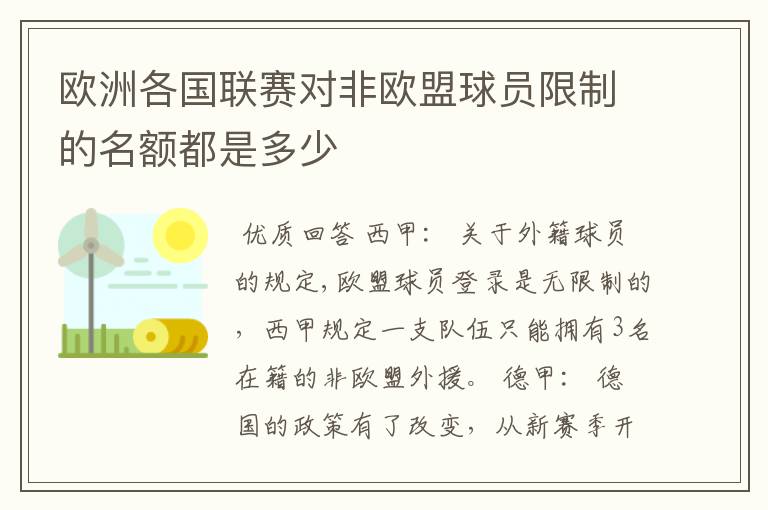 欧洲各国联赛对非欧盟球员限制的名额都是多少

优质回答 西甲： 关于外籍球员的规定，欧盟球员登录是无限制的，西甲规定一支队伍只能拥有3名在籍的非欧盟外援。 德甲： 德国的政策有了改变，从新赛季开